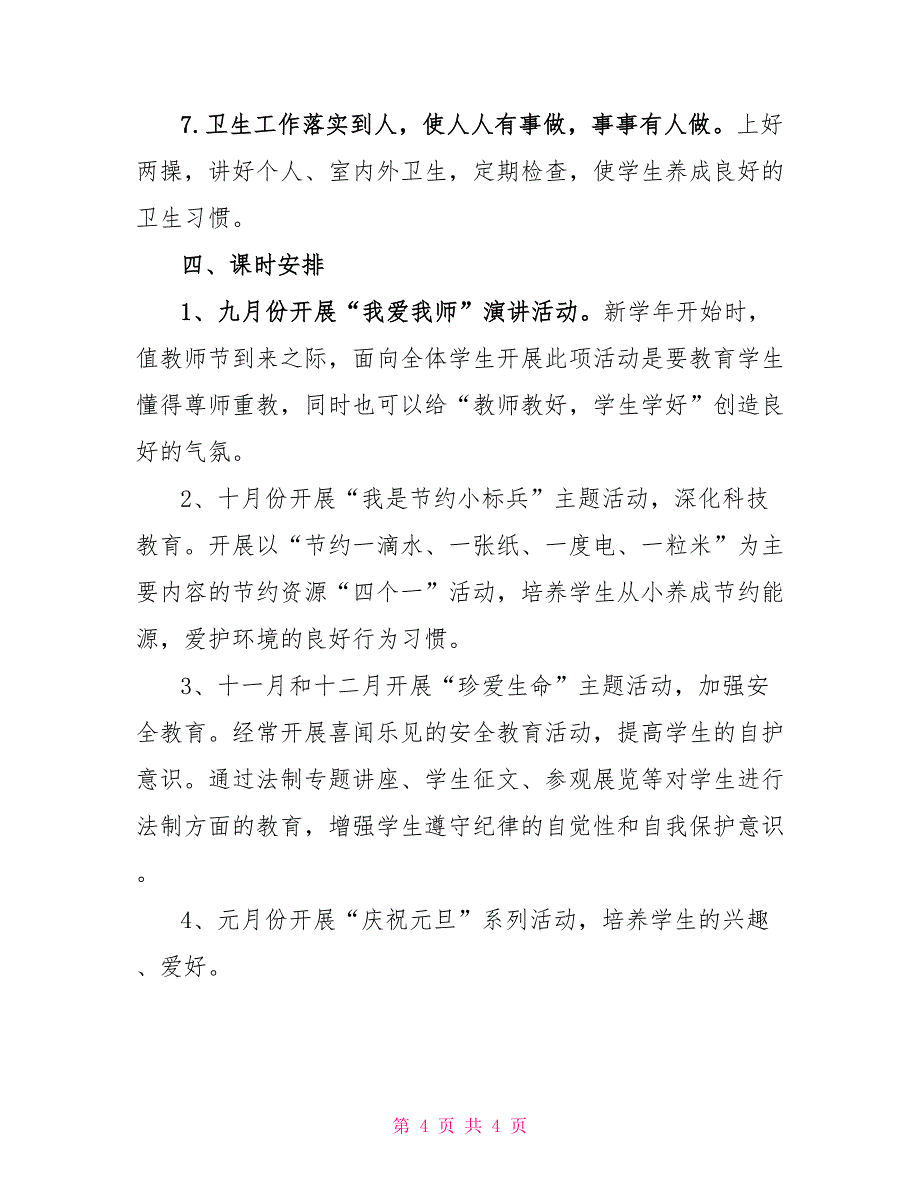 7.卫生工作落实到人，使人人有事做，事事有人做。上好两操，讲好个人、室内外卫生，定期检查，使学生养成良好的卫生习惯。

四、课时安排

1、九月份开展“我爱我师”演讲活动。新学年开始时，值教师节到来之际，面向全体学生开展此项活动是要教育学生懂得尊师重教，同时也可以给“教师教好，学生学好”创造良好的气氛。

2、十月份开展“我是节约小标兵”主题活动，深化科技教育。开展以“节约一滴水、一张纸、一度电、一粒米”为主要内容的节约资源“四个一”活动，培养学生从小养成节约能源，爱护环境的良好行为习惯。

3、十一月和十二月开展“珍爱生命”主题活动，加强安全教育。经常开展喜闻乐见的安全教育活动，提高学生的自护意识。通过法制专题讲座、学生征文、参观展览等对学生进行法制方面的教育，增强学生遵守纪律的自觉性和自我保护意识。

4、元月份开展“庆祝元旦”系列活动，培养学生的兴趣、爱好。

第 4 页 共 4 页